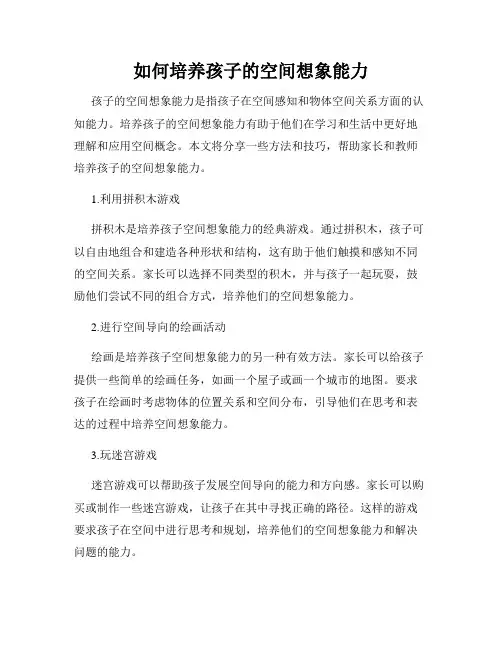 如何培养孩子的空间想象能力

孩子的空间想象能力是指孩子在空间感知和物体空间关系方面的认知能力。培养孩子的空间想象能力有助于他们在学习和生活中更好地理解和应用空间概念。本文将分享一些方法和技巧，帮助家长和教师培养孩子的空间想象能力。

1.利用拼积木游戏

拼积木是培养孩子空间想象能力的经典游戏。通过拼积木，孩子可以自由地组合和建造各种形状和结构，这有助于他们触摸和感知不同的空间关系。家长可以选择不同类型的积木，并与孩子一起玩耍，鼓励他们尝试不同的组合方式，培养他们的空间想象能力。

2.进行空间导向的绘画活动

绘画是培养孩子空间想象能力的另一种有效方法。家长可以给孩子提供一些简单的绘画任务，如画一个屋子或画一个城市的地图。要求孩子在绘画时考虑物体的位置关系和空间分布，引导他们在思考和表达的过程中培养空间想象能力。

3.玩迷宫游戏

迷宫游戏可以帮助孩子发展空间导向的能力和方向感。家长可以购买或制作一些迷宫游戏，让孩子在其中寻找正确的路径。这样的游戏要求孩子在空间中进行思考和规划，培养他们的空间想象能力和解决问题的能力。